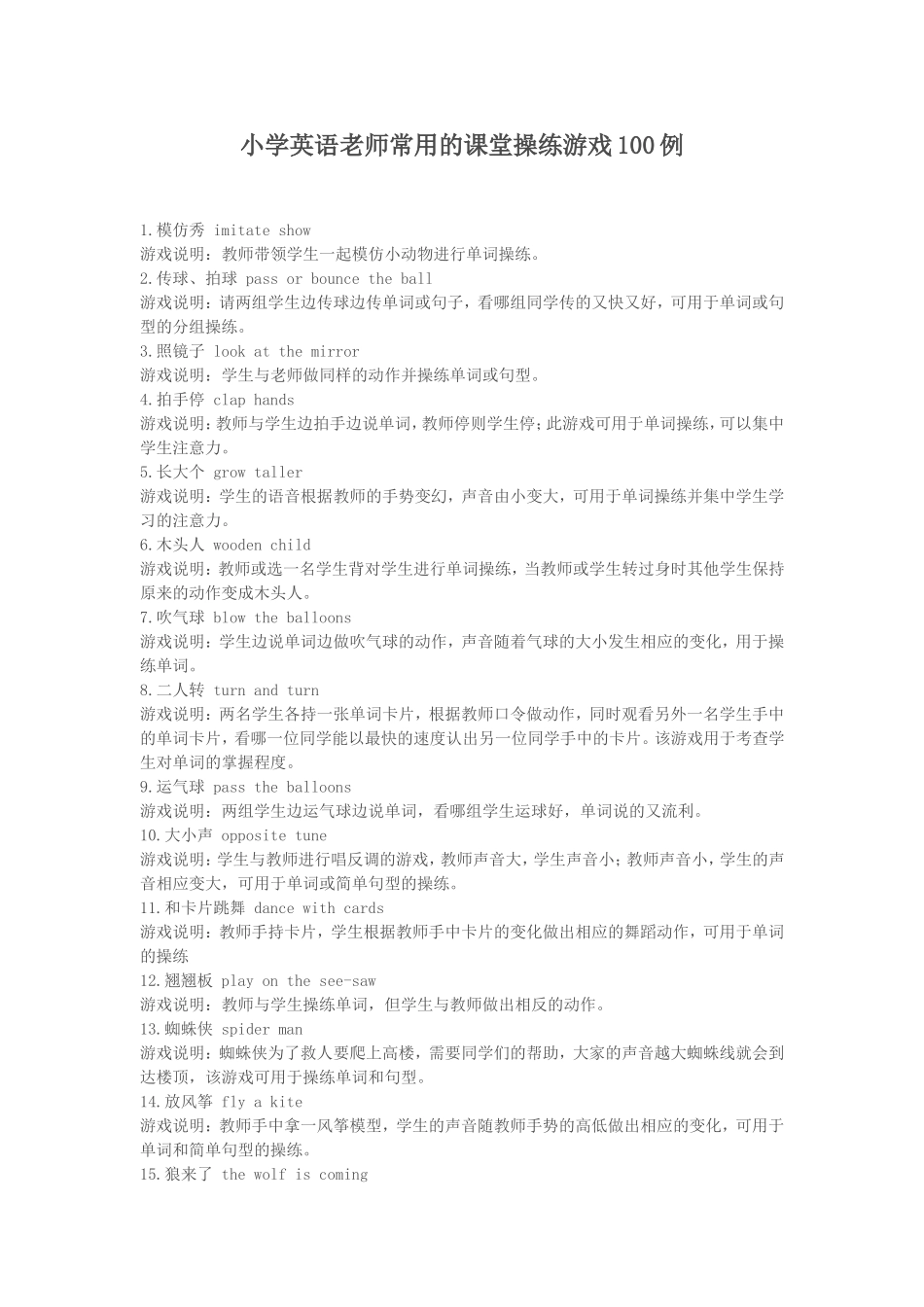 小学英语老师常用的课堂操练游戏100例

1.模仿秀 imitate show
游戏说明：教师带领学生一起模仿小动物进行单词操练。
2.传球、拍球 pass or bounce the ball
游戏说明：请两组学生边传球边传单词或句子，看哪组同学传的又快又好，可用于单词或句型的分组操练。
3.照镜子 look at the mirror
游戏说明：学生与老师做同样的动作并操练单词或句型。
4.拍手停 clap hands
游戏说明：教师与学生边拍手边说单词，教师停则学生停；此游戏可用于单词操练，可以集中学生注意力。
5.长大个 grow taller
游戏说明：学生的语音根据教师的手势变幻，声音由小变大，可用于单词操练并集中学生学习的注意力。
6.木头人 wooden child
游戏说明：教师或选一名学生背对学生进行单词操练，当教师或学生转过身时其他学生保持原来的动作变成木头人。
7.吹气球 blow the balloons
游戏说明：学生边说单词边做吹气球的动作，声音随着气球的大小发生相应的变化，用于操练单词。
8.二人转 turn and turn
游戏说明：两名学生各持一张单词卡片，根据教师口令做动作，同时观看另外一名学生手中的单词卡片，看哪一位同学能以最快的速度认出另一位同学手中的卡片。该游戏用于考查学生对单词的掌握程度。
9.运气球 pass the balloons
游戏说明：两组学生边运气球边说单词，看哪组学生运球好，单词说的又流利。
10.大小声 opposite tune
游戏说明：学生与教师进行唱反调的游戏，教师声音大，学生声音小；教师声音小，学生的声音相应变大，可用于单词或简单句型的操练。
11.和卡片跳舞 dance with cards
游戏说明：教师手持卡片，学生根据教师手中卡片的变化做出相应的舞蹈动作，可用于单词的操练
12.翘翘板 play on the see-saw
游戏说明：教师与学生操练单词，但学生与教师做出相反的动作。
13.蜘蛛侠 spider man
游戏说明：蜘蛛侠为了救人要爬上高楼，需要同学们的帮助，大家的声音越大蜘蛛线就会到达楼顶，该游戏可用于操练单词和句型。
14.放风筝 fly a kite
游戏说明：教师手中拿一风筝模型，学生的声音随教师手势的高低做出相应的变化，可用于单词和简单句型的操练。
15.狼来了 the wolf is coming